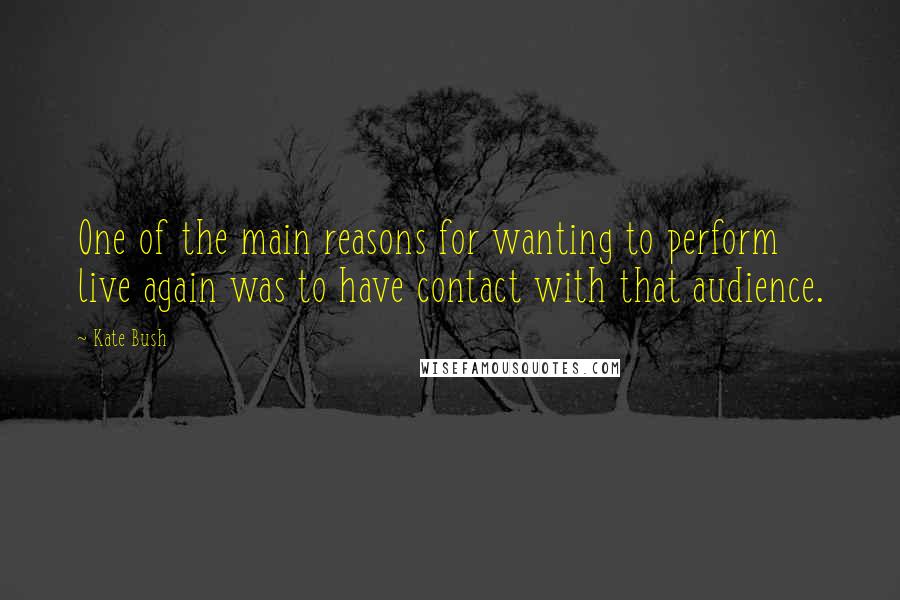 One of the main reasons for wanting to perform live again was to have contact with that audience.

~ Kate Bush

WISEFAMOUSQUOTES.COM